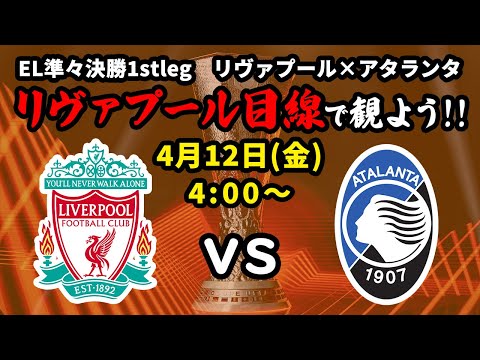 EL準々決勝1stleg　リヴァプール×アタランタ

リヴァプール目線で観よう!!

4月12日(金)
4:00～

YOU'LL NEVER WALK ALONE
LIVERPOOL
FOOTBALL CLUB
EST·1892

VS

ATALANTA
1907